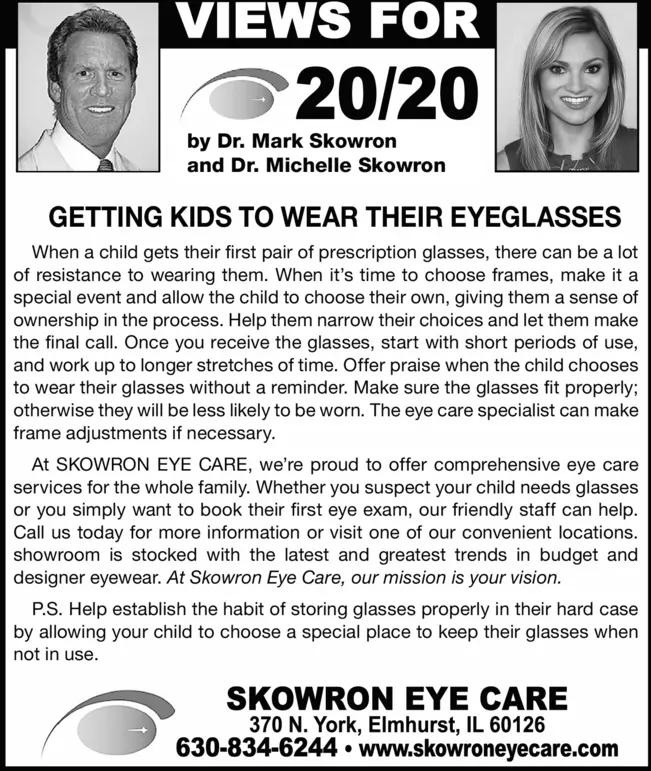 VIEWS FOR

20/20

by Dr. Mark Skowron and Dr. Michelle Skowron

GETTING KIDS TO WEAR THEIR EYEGLASSES

When a child gets their first pair of prescription glasses, there can be a lot of resistance to wearing them. When it's time to choose frames, make it a special event and allow the child to choose their own, giving them a sense of ownership in the process. Help them narrow their choices and let them make the final call. Once you receive the glasses, start with short periods of use, and work up to longer stretches of time. Offer praise when the child chooses to wear their glasses without a reminder. Make sure the glasses fit properly; otherwise they will be less likely to be worn. The eye care specialist can make frame adjustments if necessary.

At SKOWRON EYE CARE, we're proud to offer comprehensive eye care services for the whole family. Whether you suspect your child needs glasses or you simply want to book their first eye exam, our friendly staff can help. Call us today for more information or visit one of our convenient locations. showroom is stocked with the latest and greatest trends in budget and designer eyewear. At Skowron Eye Care, our mission is your vision.

P.S. Help establish the habit of storing glasses properly in their hard case by allowing your child to choose a special place to keep their glasses when not in use.

SKOWRON EYE CARE
370 N. York, Elmhurst, IL 60126
630-834-6244 • www.skowroneyecare.com